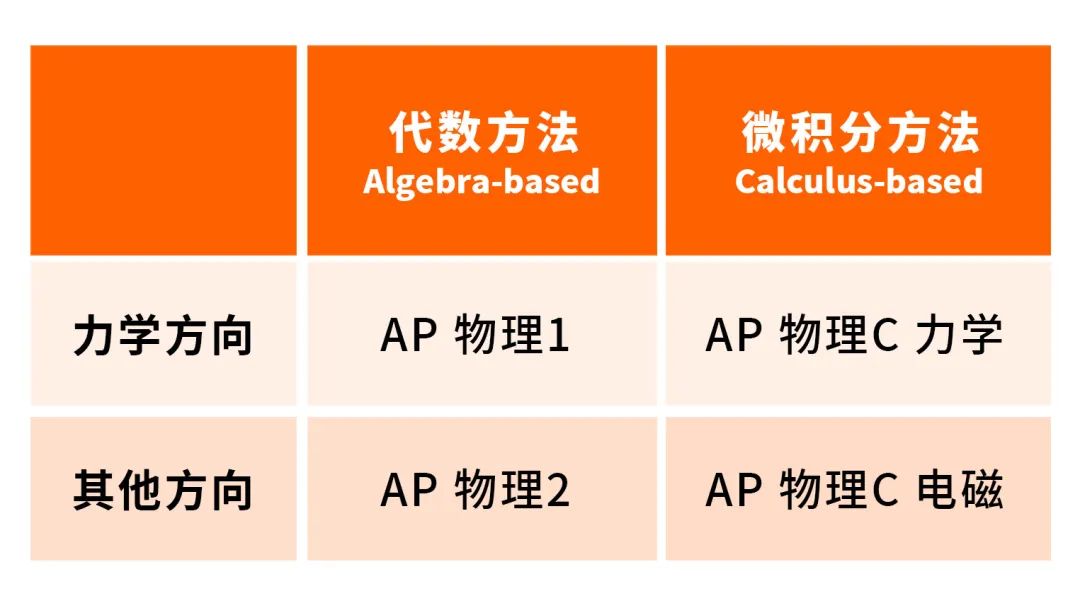 |  | 代数方法 Algebra-based | 微积分方法 Calculus-based |
|---|---|---|
| 力学方向 | AP 物理1 | AP 物理C 力学 |
| 其他方向 | AP 物理2 | AP 物理C 电磁 |